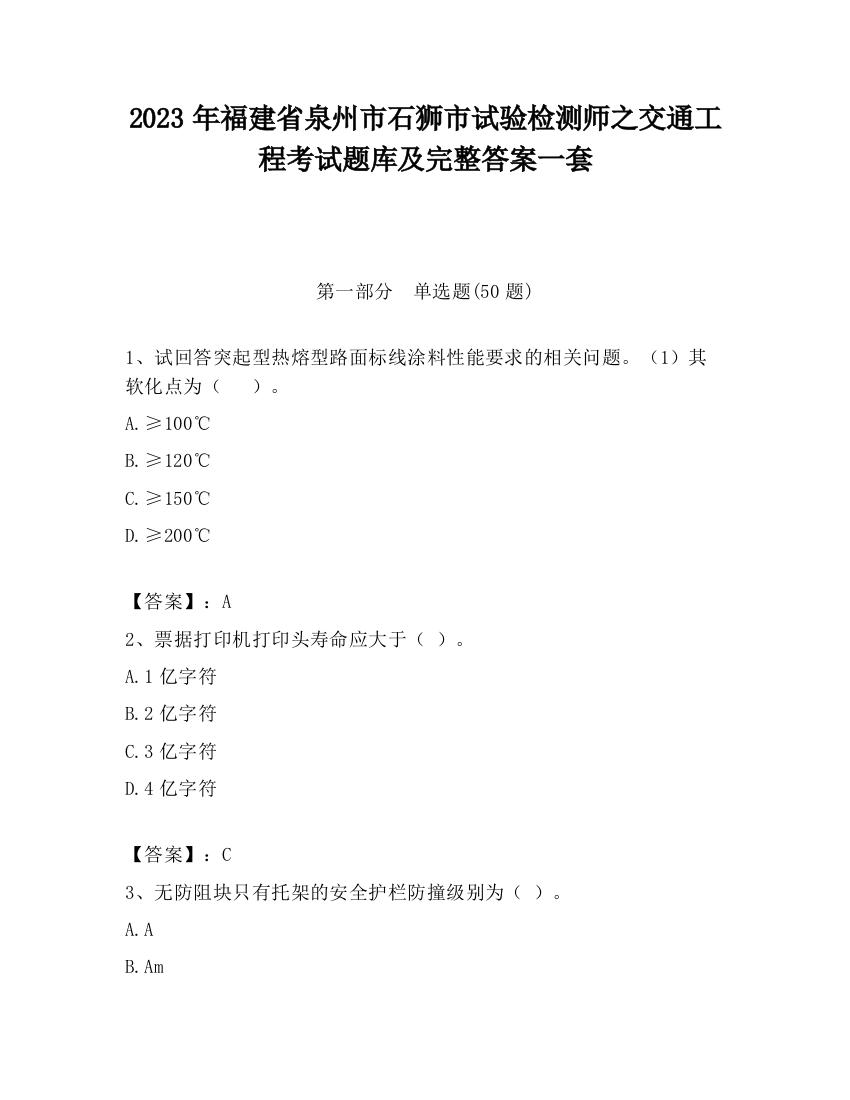 2023 年福建省泉州市石狮市试验检测师之交通工程考试题库及完整答案一套

第一部分　单选题(50 题)

1、试回答突起型热熔型路面标线涂料性能要求的相关问题。（1）其软化点为（　　）。

A. ≥100℃

B. ≥120℃

C. ≥150℃

D. ≥200℃

【答案】：A

2、票据打印机打印头寿命应大于（ ）。

A. 1 亿字符

B. 2 亿字符

C. 3 亿字符

D. 4 亿字符

【答案】：C

3、无防阻块只有托架的安全护栏防撞级别为（ ）。

A. A

B. Am